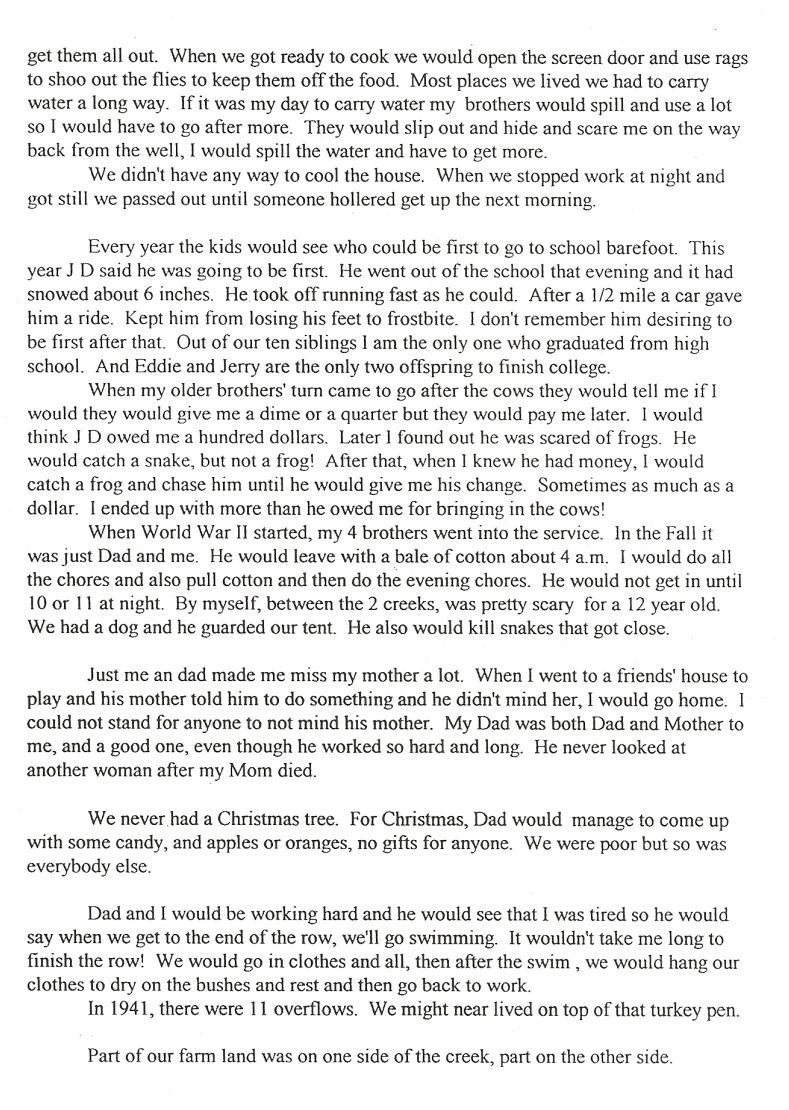 get them all out. When we got ready to cook we would open the screen door and use rags to shoo out the flies to keep them off the food. Most places we lived we had to carry water a long way. If it was my day to carry water my brothers would spill and use a lot so I would have to go after more. They would slip out and hide and scare me on the way back from the well, I would spill the water and have to get more.

We didn't have any way to cool the house. When we stopped work at night and got still we passed out until someone hollered get up the next morning.

Every year the kids would see who could be first to go to school barefoot. This year J D said he was going to be first. He went out of the school that evening and it had snowed about 6 inches. He took off running fast as he could. After a 1/2 mile a car gave him a ride. Kept him from losing his feet to frostbite. I don't remember him desiring to be first after that. Out of our ten siblings I am the only one who graduated from high school. And Eddie and Jerry are the only two offspring to finish college.

When my older brothers' turn came to go after the cows they would tell me if I would they would give me a dime or a quarter but they would pay me later. I would think J D owed me a hundred dollars. Later I found out he was scared of frogs. He would catch a snake, but not a frog! After that, when I knew he had money, I would catch a frog and chase him until he would give me his change. Sometimes as much as a dollar. I ended up with more than he owed me for bringing in the cows!

When World War II started, my 4 brothers went into the service. In the Fall it was just Dad and me. He would leave with a bale of cotton about 4 a.m. I would do all the chores and also pull cotton and then do the evening chores. He would not get in until 10 or 11 at night. By myself, between the 2 creeks, was pretty scary for a 12 year old. We had a dog and he guarded our tent. He also would kill snakes that got close.

Just me an dad made me miss my mother a lot. When I went to a friends' house to play and his mother told him to do something and he didn't mind her, I would go home. I could not stand for anyone to not mind his mother. My Dad was both Dad and Mother to me, and a good one, even though he worked so hard and long. He never looked at another woman after my Mom died.

We never had a Christmas tree. For Christmas, Dad would manage to come up with some candy, and apples or oranges, no gifts for anyone. We were poor but so was everybody else.

Dad and I would be working hard and he would see that I was tired so he would say when we get to the end of the row, we'll go swimming. It wouldn't take me long to finish the row! We would go in clothes and all, then after the swim , we would hang our clothes to dry on the bushes and rest and then go back to work.

In 1941, there were 11 overflows. We might near lived on top of that turkey pen.

Part of our farm land was on one side of the creek, part on the other side.